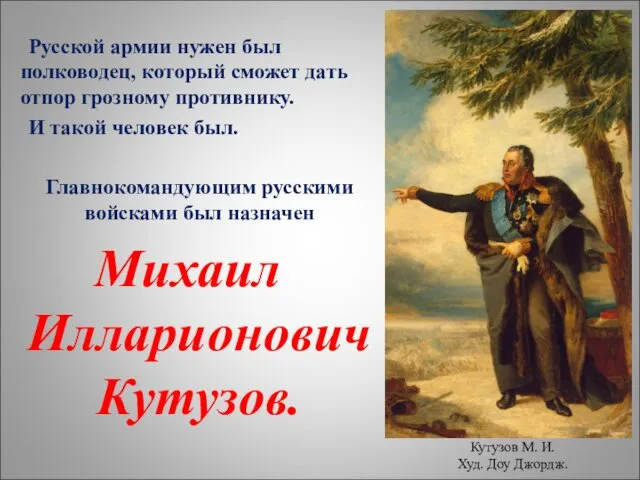 Русской армии нужен был полководец, который сможет дать отпор грозному противнику.

И такой человек был.

Главнокомандующим русскими войсками был назначен

Михаил Илларионович Кутузов.

Кутузов М. И.
Худ. Доу Джордж.